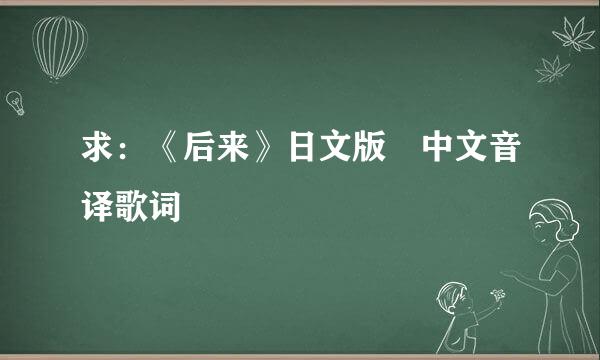 求：《后来》日文版　中文音译歌词